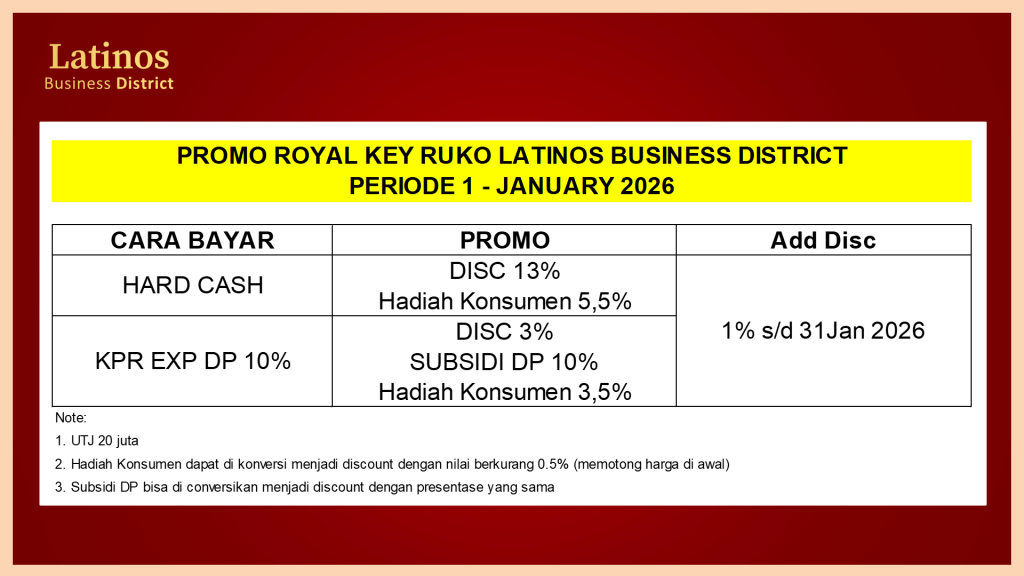 Latinos
Business District

PROMO ROYAL KEY RUKO LATINOS BUSINESS DISTRICT
PERIODE 1 - JANUARY 2026

| CARA BAYAR | PROMO | Add Disc |
|---|---|---|
| HARD CASH | DISC 13% Hadiah Konsumen 5,5% | 1% s/d 31Jan 2026 |
| KPR EXP DP 10% | DISC 3% SUBSIDI DP 10% Hadiah Konsumen 3,5% | |

Note:
1. UTJ 20 juta
2. Hadiah Konsumen dapat di konversi menjadi discount dengan nilai berkurang 0.5% (memotong harga di awal)
3. Subsidi DP bisa di conversikan menjadi discount dengan presentase yang sama